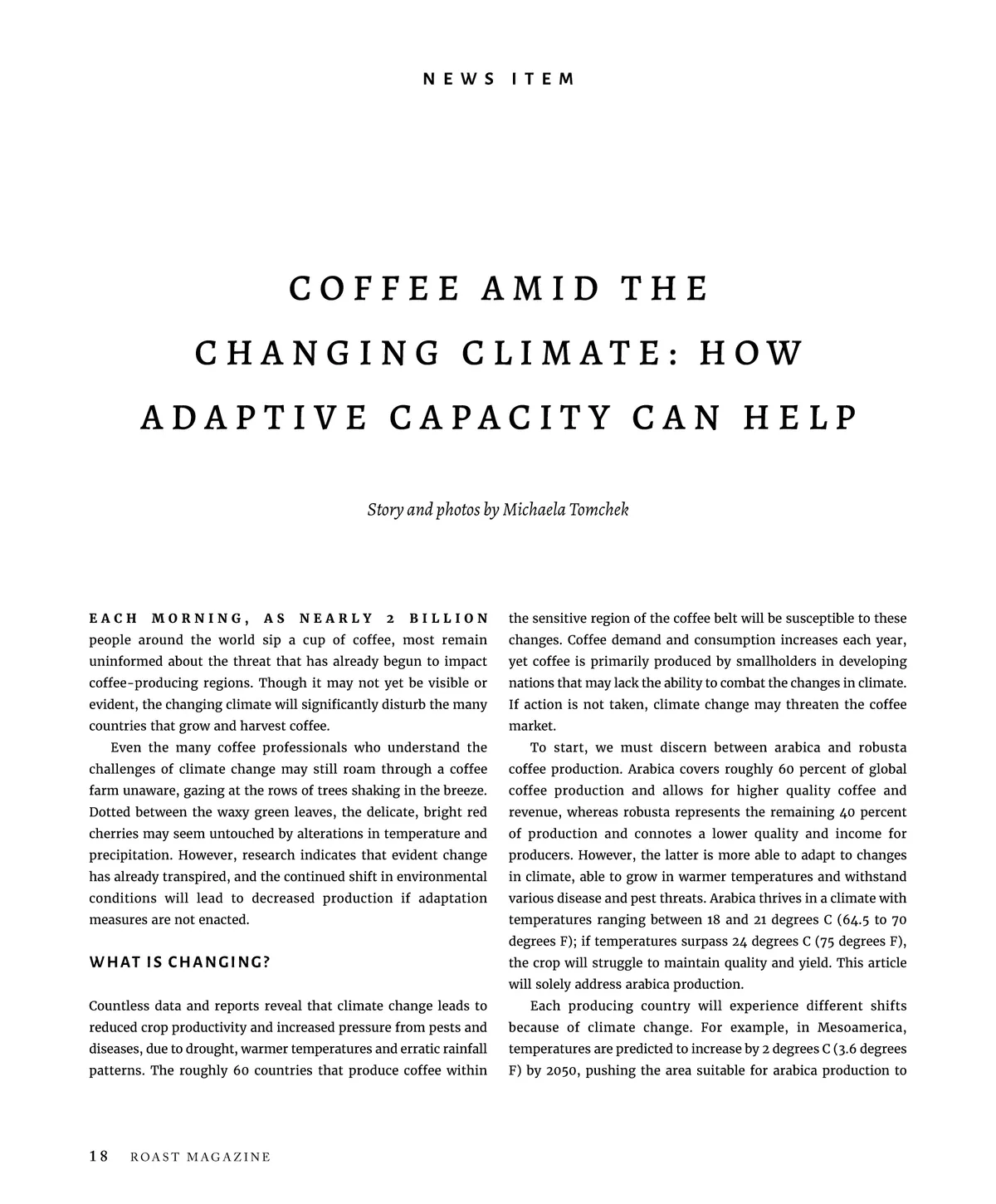 NEWS ITEM

COFFEE AMID THE CHANGING CLIMATE: HOW ADAPTIVE CAPACITY CAN HELP

Story and photos by Michaela Tomchek

EACH MORNING, AS NEARLY 2 BILLION people around the world sip a cup of coffee, most remain uninformed about the threat that has already begun to impact coffee-producing regions. Though it may not yet be visible or evident, the changing climate will significantly disturb the many countries that grow and harvest coffee.

Even the many coffee professionals who understand the challenges of climate change may still roam through a coffee farm unaware, gazing at the rows of trees shaking in the breeze. Dotted between the waxy green leaves, the delicate, bright red cherries may seem untouched by alterations in temperature and precipitation. However, research indicates that evident change has already transpired, and the continued shift in environmental conditions will lead to decreased production if adaptation measures are not enacted.

WHAT IS CHANGING?

Countless data and reports reveal that climate change leads to reduced crop productivity and increased pressure from pests and diseases, due to drought, warmer temperatures and erratic rainfall patterns. The roughly 60 countries that produce coffee within the sensitive region of the coffee belt will be susceptible to these changes. Coffee demand and consumption increases each year, yet coffee is primarily produced by smallholders in developing nations that may lack the ability to combat the changes in climate. If action is not taken, climate change may threaten the coffee market.

To start, we must discern between arabica and robusta coffee production. Arabica covers roughly 60 percent of global coffee production and allows for higher quality coffee and revenue, whereas robusta represents the remaining 40 percent of production and connotes a lower quality and income for producers. However, the latter is more able to adapt to changes in climate, able to grow in warmer temperatures and withstand various disease and pest threats. Arabica thrives in a climate with temperatures ranging between 18 and 21 degrees C (64.5 to 70 degrees F); if temperatures surpass 24 degrees C (75 degrees F), the crop will struggle to maintain quality and yield. This article will solely address arabica production.

Each producing country will experience different shifts because of climate change. For example, in Mesoamerica, temperatures are predicted to increase by 2 degrees C (3.6 degrees F) by 2050, pushing the area suitable for arabica production to

18 ROAST MAGAZINE